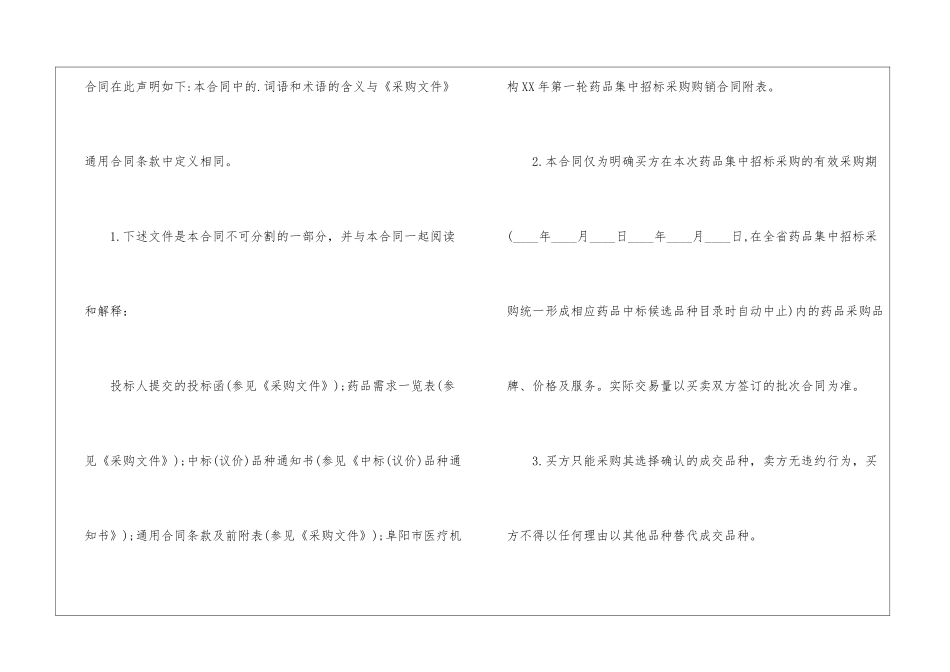 合同在此声明如下:本合同中的.词语和术语的含义与《采购文件》通用合同条款中定义相同。

1.下述文件是本合同不可分割的一部分，并与本合同一起阅读和解释：

投标人提交的投标函(参见《采购文件》);药品需求一览表(参见《采购文件》);中标(议价)品种通知书(参见《中标(议价)品种通知书》);通用合同条款及前附表(参见《采购文件》);阜阳市医疗机构XX年第一轮药品集中招标采购购销合同附表。

2.本合同仅为明确买方在本次药品集中招标采购的有效采购期(____年____月____日____年____月____日,在全省药品集中招标采购统一形成相应药品中标候选品种目录时自动中止)内的药品采购品牌、价格及服务。实际交易量以买卖双方签订的批次合同为准。

3.买方只能采购其选择确认的成交品种，卖方无违约行为，买方不得以任何理由以其他品种替代成交品种。